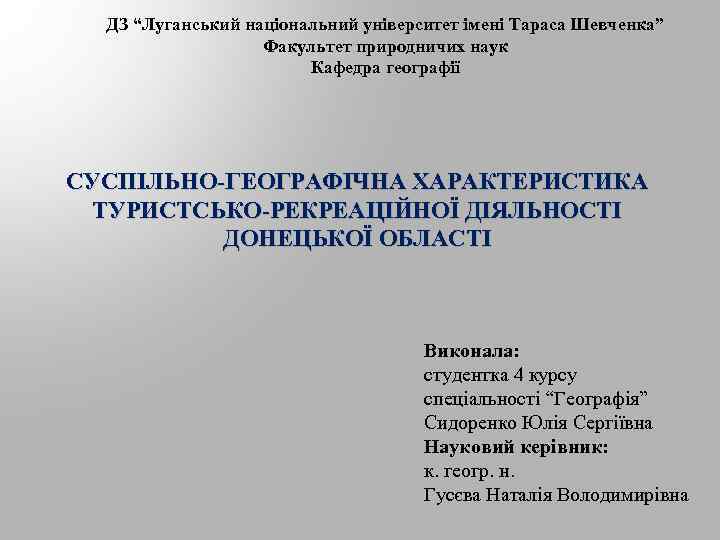 ДЗ “Луганський національний університет імені Тараса Шевченка”
Факультет природничих наук
Кафедра географії

СУСПІЛЬНО-ГЕОГРАФІЧНА ХАРАКТЕРИСТИКА ТУРИСТСЬКО-РЕКРЕАЦІЙНОЇ ДІЯЛЬНОСТІ ДОНЕЦЬКОЇ ОБЛАСТІ

Виконала:
студентка 4 курсу
спеціальності “Географія”
Сидоренко Юлія Сергіївна
Науковий керівник:
к. геогр. н.
Гусєва Наталія Володимирівна